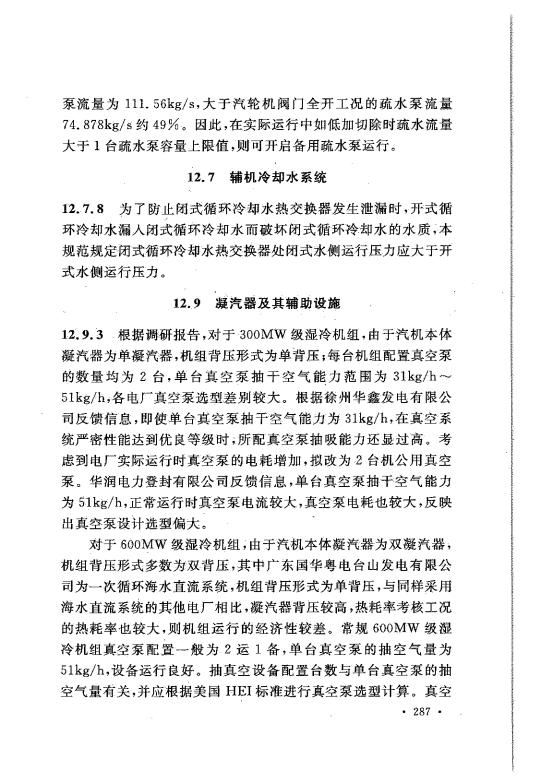 泵流量为 111.56kg/s，大于汽轮机阀门全开工况的疏水泵流量 74.878kg/s 约 49%。因此，在实际运行中如低加切除时疏水流量大于 1 台疏水泵容量上限值，则可开启备用疏水泵运行。

12.7 辅机冷却水系统

12.7.8 为了防止闭式循环冷却水热交换器发生泄漏时，开式循环冷却水漏入闭式循环冷却水而破坏闭式循环冷却水的水质，本规范规定闭式循环冷却水热交换器处闭式水侧运行压力应大于开式水侧运行压力。

12.9 凝汽器及其辅助设施

12.9.3 根据调研报告，对于 300MW 级湿冷机组，由于汽机本体凝汽器为单凝汽器，机组背压形式为单背压；每台机组配置真空泵的数量均为 2 台，单台真空泵抽干空气能力范围为 31kg/h～51kg/h，各电厂真空泵选型差别较大。根据徐州华鑫发电有限公司反馈信息，即使单台真空泵抽干空气能力为 31kg/h，在真空系统严密性能达到优良等级时，所配真空泵抽吸能力还显过高。考虑到电厂实际运行时真空泵的电耗增加，拟改为 2 台机公用真空泵。华润电力登封有限公司反馈信息，单台真空泵抽干空气能力为 51kg/h，正常运行时真空泵电流较大，真空泵电耗也较大，反映出真空泵设计选型偏大。

对于 600MW 级湿冷机组，由于汽机本体凝汽器为双凝汽器，机组背压形式多数为双背压，其中广东国华粤电台山发电有限公司为一次循环海水直流系统，机组背压形式为单背压，与同样采用海水直流系统的其他电厂相比，凝汽器背压较高，热耗率考核工况的热耗率也较大，则机组运行的经济性较差。常规 600MW 级湿冷机组真空泵配置一般为 2 运 1 备，单台真空泵的抽空气量为 51kg/h，设备运行良好。抽真空设备配置台数与单台真空泵的抽空气量有关，并应根据美国 HEI 标准进行真空泵选型计算。真空

· 287 ·